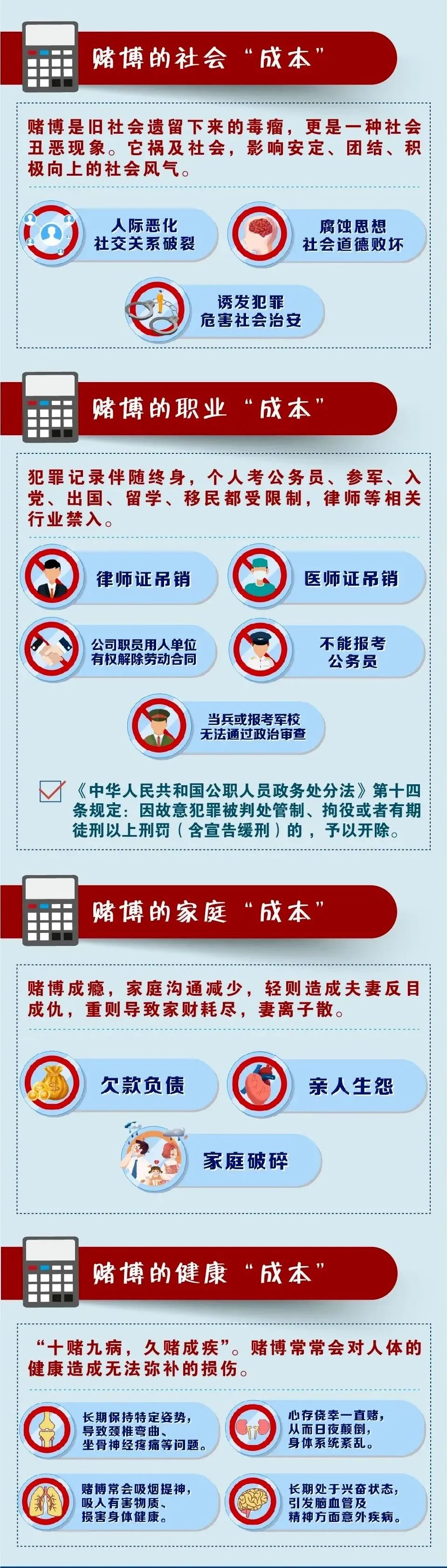 赌博的社会“成本”

赌博是旧社会遗留下来的毒瘤，更是一种社会丑恶现象。它祸及社会，影响安定、团结、积极向上的社会风气。

人际恶化
社交关系破裂

腐蚀思想
社会道德败坏

诱发犯罪
危害社会治安

赌博的职业“成本”

犯罪记录伴随终身，个人考公务员、参军、入党、出国、留学、移民都受限制，律师等相关行业禁入。

律师证吊销

医师证吊销

公司职员用人单位
有权解除劳动合同

不能报考
公务员

当兵或报考军校
无法通过政治审查

《中华人民共和国公职人员政务处分法》第十四条规定：因故意犯罪被判处管制、拘役或者有期徒刑以上刑罚（含宣告缓刑）的，予以开除。

赌博的家庭“成本”

赌博成瘾，家庭沟通减少，轻则造成夫妻反目成仇，重则导致家财耗尽，妻离子散。

欠款负债

亲人生怨

家庭破碎

赌博的健康“成本”

“十赌九病，久赌成疾”。赌博常常会对人体的健康造成无法弥补的损伤。

长期保持特定姿势，
导致颈椎弯曲、
坐骨神经疼痛等问题。

心存侥幸一直赌，
从而日夜颠倒，
身体系统紊乱。

赌博常会吸烟提神，
吸入有害物质、
损害身体健康。

长期处于兴奋状态，
引发脑血管及
精神方面意外疾病。